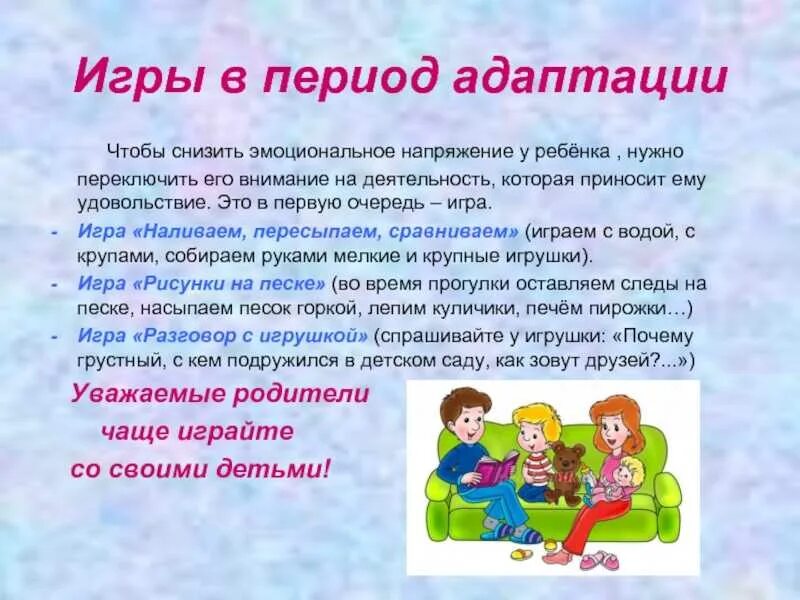 Игры в период адаптации

Чтобы снизить эмоциональное напряжение у ребёнка , нужно переключить его внимание на деятельность, которая приносит ему удовольствие. Это в первую очередь – игра.

- Игра «Наливаем, пересыпаем, сравниваем» (играем с водой, с крупами, собираем руками мелкие и крупные игрушки).
- Игра «Рисунки на песке» (во время прогулки оставляем следы на песке, насыпаем песок горкой, лепим куличики, печём пирожки…)
- Игра «Разговор с игрушкой» (спрашивайте у игрушки: «Почему грустный, с кем подружился в детском саду, как зовут друзей?...»)

Уважаемые родители
чаще играйте
со своими детьми!